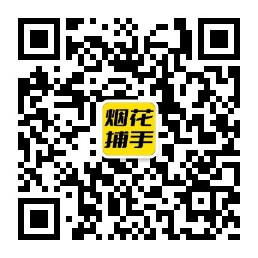 烟花
捕手